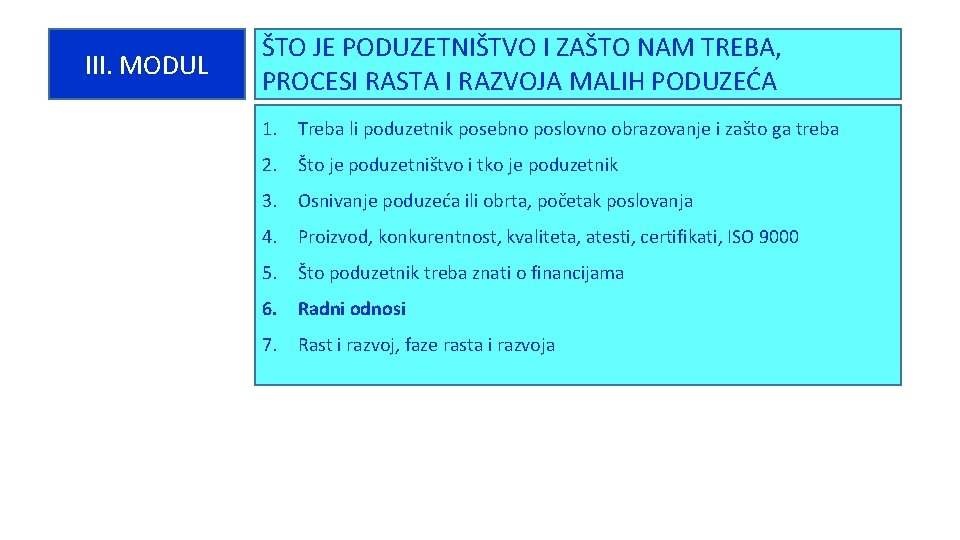 III. MODUL

ŠTO JE PODUZETNIŠTVO I ZAŠTO NAM TREBA, PROCESI RASTA I RAZVOJA MALIH PODUZEĆA

1. Treba li poduzetnik posebno poslovno obrazovanje i zašto ga treba

2. Što je poduzetništvo i tko je poduzetnik

3. Osnivanje poduzeća ili obrta, početak poslovanja

4. Proizvod, konkurentnost, kvaliteta, atesti, certifikati, ISO 9000

5. Što poduzetnik treba znati o financijama

6. Radni odnosi

7. Rast i razvoj, faze rasta i razvoja